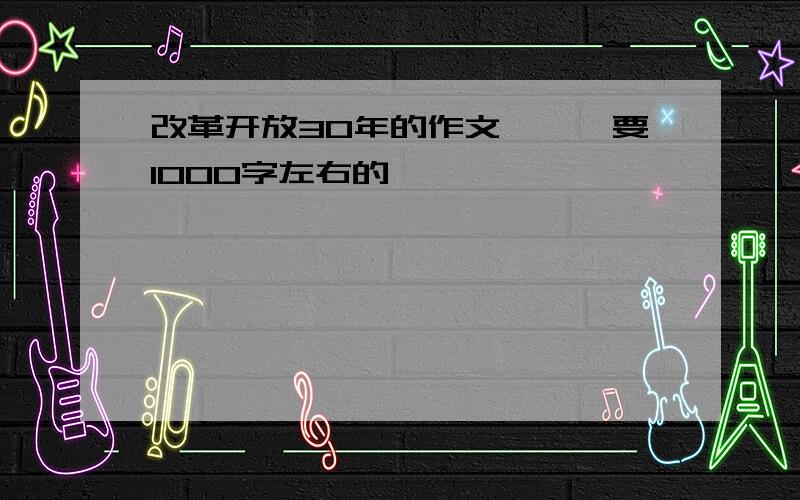 改革开放30年的作文 要1000字左右的